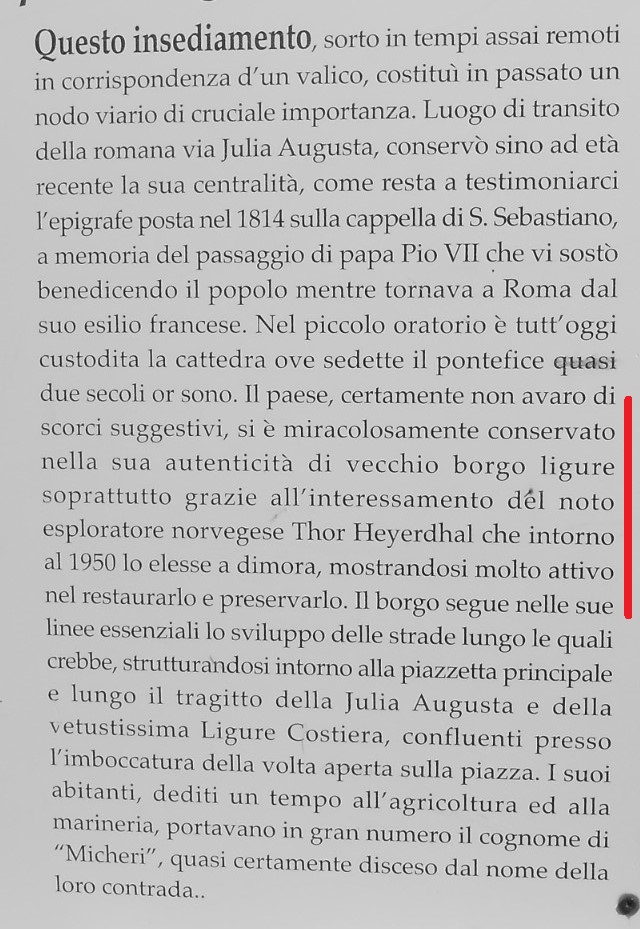 Questo insediamento, sorto in tempi assai remoti in corrispondenza d'un valico, costituì in passato un nodo viario di cruciale importanza. Luogo di transito della romana via Julia Augusta, conservò sino ad età recente la sua centralità, come resta a testimoniarci l'epigrafe posta nel 1814 sulla cappella di S. Sebastiano, a memoria del passaggio di papa Pio VII che vi sostò benedicendo il popolo mentre tornava a Roma dal suo esilio francese. Nel piccolo oratorio è tutt'oggi custodita la cattedra ove sedette il pontefice quasi due secoli or sono. Il paese, certamente non avaro di scorci suggestivi, si è miracolosamente conservato nella sua autenticità di vecchio borgo ligure soprattutto grazie all'interessamento del noto esploratore norvegese Thor Heyerdhal che intorno al 1950 lo elesse a dimora, mostrandosi molto attivo nel restaurarlo e preservarlo. Il borgo segue nelle sue linee essenziali lo sviluppo delle strade lungo le quali crebbe, strutturandosi intorno alla piazzetta principale e lungo il tragitto della Julia Augusta e della vetustissima Ligure Costiera, confluenti presso l'imboccatura della volta aperta sulla piazza. I suoi abitanti, dediti un tempo all'agricoltura ed alla marineria, portavano in gran numero il cognome di "Micheri", quasi certamente disceso dal nome della loro contrada..